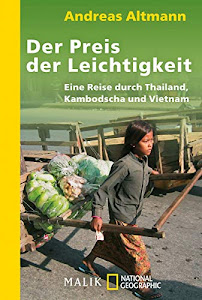 Andreas Altmann

Der Preis der Leichtigkeit

Eine Reise durch Thailand, Kambodscha und Vietnam

MALIK NATIONAL GEOGRAPHIC